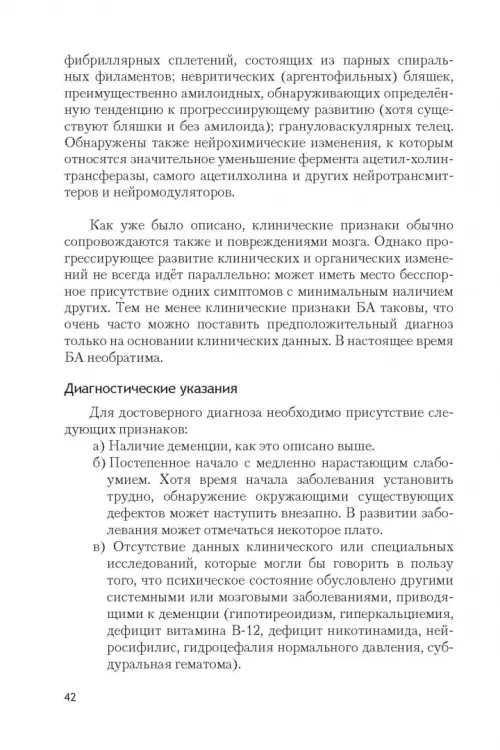 фибриллярных сплетений, состоящих из парных спиральных филаментов; невритических (аргентофильных) бляшек, преимущественно амилоидных, обнаруживающих определённую тенденцию к прогрессирующему развитию (хотя существуют бляшки и без амилоида); грануловаскулярных телец. Обнаружены также нейрохимические изменения, к которым относятся значительное уменьшение фермента ацетил-холинтрансферазы, самого ацетилхолина и других нейротрансмиттеров и нейромодуляторов.

Как уже было описано, клинические признаки обычно сопровождаются также и повреждениями мозга. Однако прогрессирующее развитие клинических и органических изменений не всегда идёт параллельно: может иметь место бесспорное присутствие одних симптомов с минимальным наличием других. Тем не менее клинические признаки БА таковы, что очень часто можно поставить предположительный диагноз только на основании клинических данных. В настоящее время БА необратима.

Диагностические указания

Для достоверного диагноза необходимо присутствие следующих признаков:

а) Наличие деменции, как это описано выше.

б) Постепенное начало с медленно нарастающим слабоумием. Хотя время начала заболевания установить трудно, обнаружение окружающими существующих дефектов может наступить внезапно. В развитии заболевания может отмечаться некоторое плато.

в) Отсутствие данных клинического или специальных исследований, которые могли бы говорить в пользу того, что психическое состояние обусловлено другими системными или мозговыми заболеваниями, приводящими к деменции (гипотиреоидизм, гиперкальциемия, дефицит витамина В-12, дефицит никотинамида, нейросифилис, гидроцефалия нормального давления, субдуральная гематома).

42